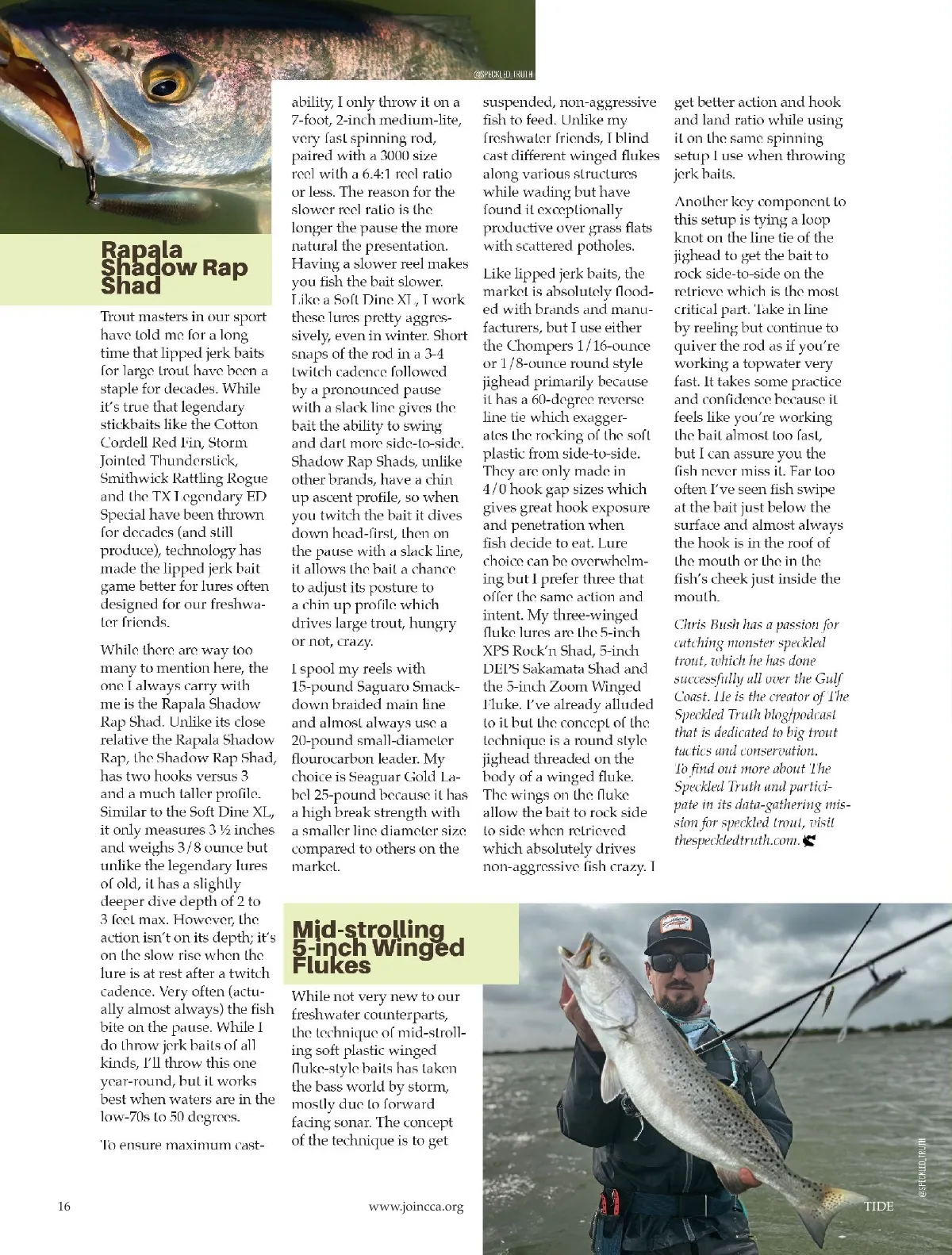 @SPECKLED_TRUTH

Rapala Shadow Rap Shad

Trout masters in our sport have told me for a long time that lipped jerk baits for large trout have been a staple for decades. While it's true that legendary stickbaits like the Cotton Cordell Red Fin, Storm Jointed Thunderstick, Smithwick Rattling Rogue and the TX Legendary ED Special have been thrown for decades (and still produce), technology has made the lipped jerk bait game better for lures often designed for our freshwater friends.

While there are way too many to mention here, the one I always carry with me is the Rapala Shadow Rap Shad. Unlike its close relative the Rapala Shadow Rap, the Shadow Rap Shad, has two hooks versus 3 and a much taller profile. Similar to the Soft Dine XL, it only measures 3 ½ inches and weighs 3/8 ounce but unlike the legendary lures of old, it has a slightly deeper dive depth of 2 to 3 feet max. However, the action isn't on its depth; it's on the slow rise when the lure is at rest after a twitch cadence. Very often (actually almost always) the fish bite on the pause. While I do throw jerk baits of all kinds, I'll throw this one year-round, but it works best when waters are in the low-70s to 50 degrees.

To ensure maximum castability, I only throw it on a 7-foot, 2-inch medium-lite, very fast spinning rod, paired with a 3000 size reel with a 6.4:1 reel ratio or less. The reason for the slower reel ratio is the longer the pause the more natural the presentation. Having a slower reel makes you fish the bait slower. Like a Soft Dine XL, I work these lures pretty aggressively, even in winter. Short snaps of the rod in a 3-4 twitch cadence followed by a pronounced pause with a slack line gives the bait the ability to swing and dart more side-to-side. Shadow Rap Shads, unlike other brands, have a chin up ascent profile, so when you twitch the bait it dives down head-first, then on the pause with a slack line, it allows the bait a chance to adjust its posture to a chin up profile which drives large trout, hungry or not, crazy.

I spool my reels with 15-pound Saguaro Smackdown braided main line and almost always use a 20-pound small-diameter flourocarbon leader. My choice is Seaguar Gold Label 25-pound because it has a high break strength with a smaller line diameter size compared to others on the market.

Mid-strolling 5-inch Winged Flukes

While not very new to our freshwater counterparts, the technique of mid-strolling soft plastic winged fluke-style baits has taken the bass world by storm, mostly due to forward facing sonar. The concept of the technique is to get suspended, non-aggressive fish to feed. Unlike my freshwater friends, I blind cast different winged flukes along various structures while wading but have found it exceptionally productive over grass flats with scattered potholes.

Like lipped jerk baits, the market is absolutely flooded with brands and manufacturers, but I use either the Chompers 1/16-ounce or 1/8-ounce round style jighead primarily because it has a 60-degree reverse line tie which exaggerates the rocking of the soft plastic from side-to-side. They are only made in 4/0 hook gap sizes which gives great hook exposure and penetration when fish decide to eat. Lure choice can be overwhelming but I prefer three that offer the same action and intent. My three-winged fluke lures are the 5-inch XPS Rock'n Shad, 5-inch DEPS Sakamata Shad and the 5-inch Zoom Winged Fluke. I've already alluded to it but the concept of the technique is a round style jighead threaded on the body of a winged fluke. The wings on the fluke allow the bait to rock side to side when retrieved which absolutely drives non-aggressive fish crazy. I get better action and hook and land ratio while using it on the same spinning setup I use when throwing jerk baits.

Another key component to this setup is tying a loop knot on the line tie of the jighead to get the bait to rock side-to-side on the retrieve which is the most critical part. Take in line by reeling but continue to quiver the rod as if you're working a topwater very fast. It takes some practice and confidence because it feels like you're working the bait almost too fast, but I can assure you the fish never miss it. Far too often I've seen fish swipe at the bait just below the surface and almost always the hook is in the roof of the mouth or the in the fish's cheek just inside the mouth.

Chris Bush has a passion for catching monster speckled trout, which he has done successfully all over the Gulf Coast. He is the creator of The Speckled Truth blog/podcast that is dedicated to big trout tactics and conservation. To find out more about The Speckled Truth and participate in its data-gathering mission for speckled trout, visit thespeckledtruth.com.

@SPECKLED_TRUTH

16 www.joincca.org TIDE